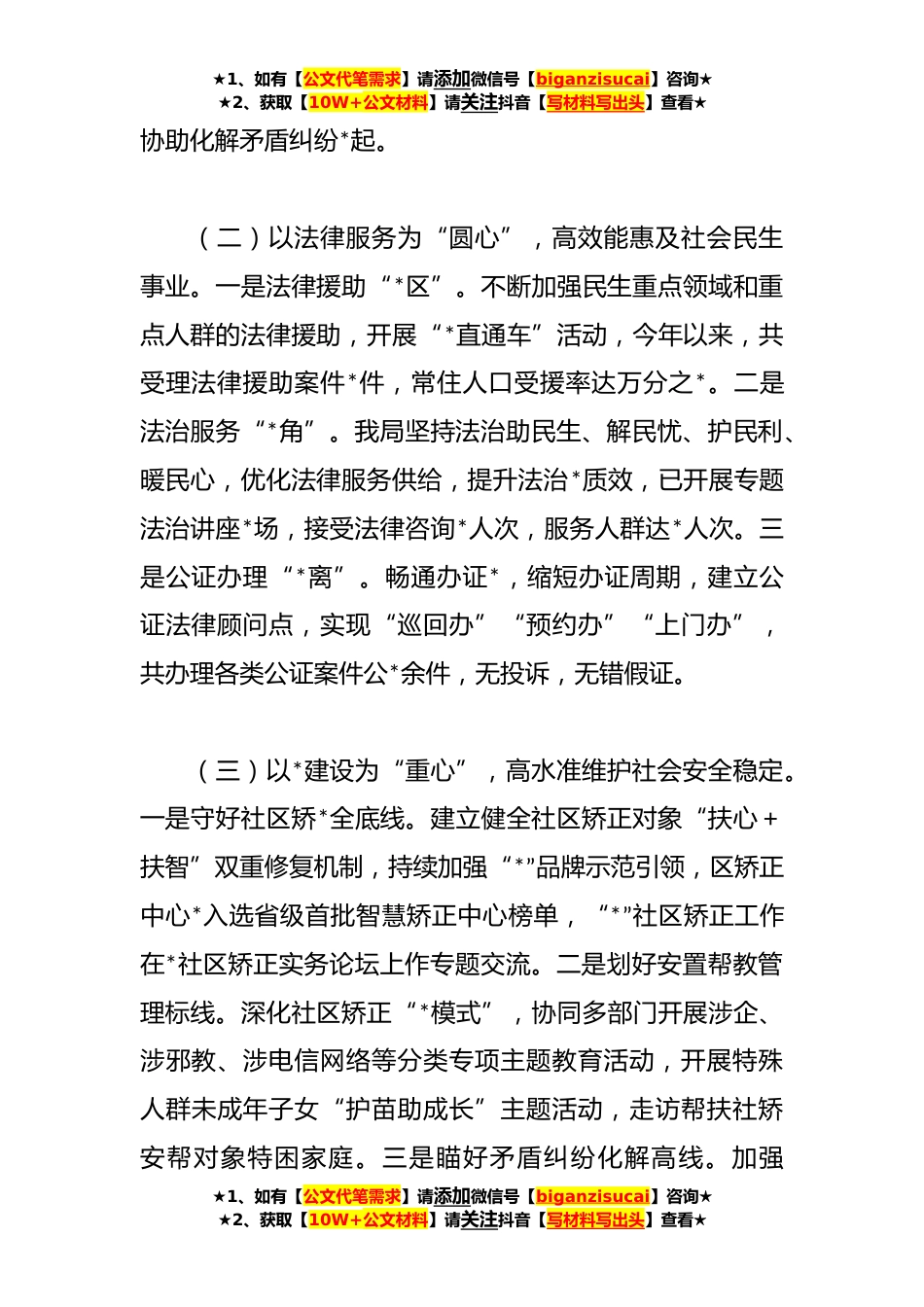 ★1、如有【公文代笔需求】请添加微信号【biganzisucai】咨询★
★2、获取【10W+公文材料】请关注抖音【写材料写出头】查看★

协助化解矛盾纠纷*起。

（二）以法律服务为“圆心”，高效能惠及社会民生事业。一是法律援助“*区”。不断加强民生重点领域和重点人群的法律援助，开展“*直通车”活动，今年以来，共受理法律援助案件*件，常住人口受援率达万分之*。二是法治服务“*角”。我局坚持法治助民生、解民忧、护民利、暖民心，优化法律服务供给，提升法治*质效，已开展专题法治讲座*场，接受法律咨询*人次，服务人群达*人次。三是公证办理“*离”。畅通办证*，缩短办证周期，建立公证法律顾问点，实现“巡回办”“预约办”“上门办”，共办理各类公证案件公*余件，无投诉，无错假证。

（三）以*建设为“重心”，高水准维护社会安全稳定。一是守好社区矫*全底线。建立健全社区矫正对象“扶心＋扶智”双重修复机制，持续加强“*”品牌示范引领，区矫正中心*入选省级首批智慧矫正中心榜单，“*”社区矫正工作在*社区矫正实务论坛上作专题交流。二是划好安置帮教管理标线。深化社区矫正“*模式”，协同多部门开展涉企、涉邪教、涉电信网络等分类专项主题教育活动，开展特殊人群未成年子女“护苗助成长”主题活动，走访帮扶社矫安帮对象特困家庭。三是瞄好矛盾纠纷化解高线。加强

★1、如有【公文代笔需求】请添加微信号【biganzisucai】咨询★
★2、获取【10W+公文材料】请关注抖音【写材料写出头】查看★